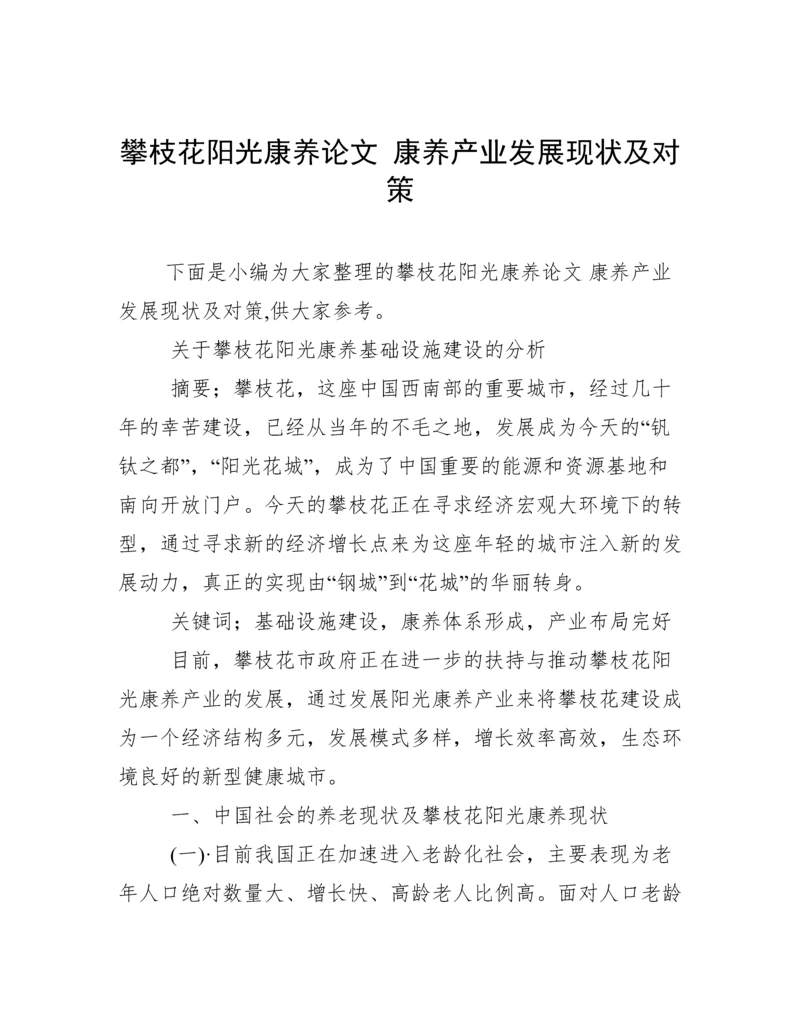 攀枝花阳光康养论文 康养产业发展现状及对策

下面是小编为大家整理的攀枝花阳光康养论文 康养产业发展现状及对策,供大家参考。

关于攀枝花阳光康养基础设施建设的分析

摘要；攀枝花，这座中国西南部的重要城市，经过几十年的幸苦建设，已经从当年的不毛之地，发展成为今天的“钒钛之都”，“阳光花城”，成为了中国重要的能源和资源基地和南向开放门户。今天的攀枝花正在寻求经济宏观大环境下的转型，通过寻求新的经济增长点来为这座年轻的城市注入新的发展动力，真正的实现由“钢城”到“花城”的华丽转身。

关键词；基础设施建设，康养体系形成，产业布局完好

目前，攀枝花市政府正在进一步的扶持与推动攀枝花阳光康养产业的发展，通过发展阳光康养产业来将攀枝花建设成为一个经济结构多元，发展模式多样，增长效率高效，生态环境良好的新型健康城市。

一、中国社会的养老现状及攀枝花阳光康养现状

(一)·目前我国正在加速进入老龄化社会，主要表现为老年人口绝对数量大、增长快、高龄老人比例高。面对人口老龄